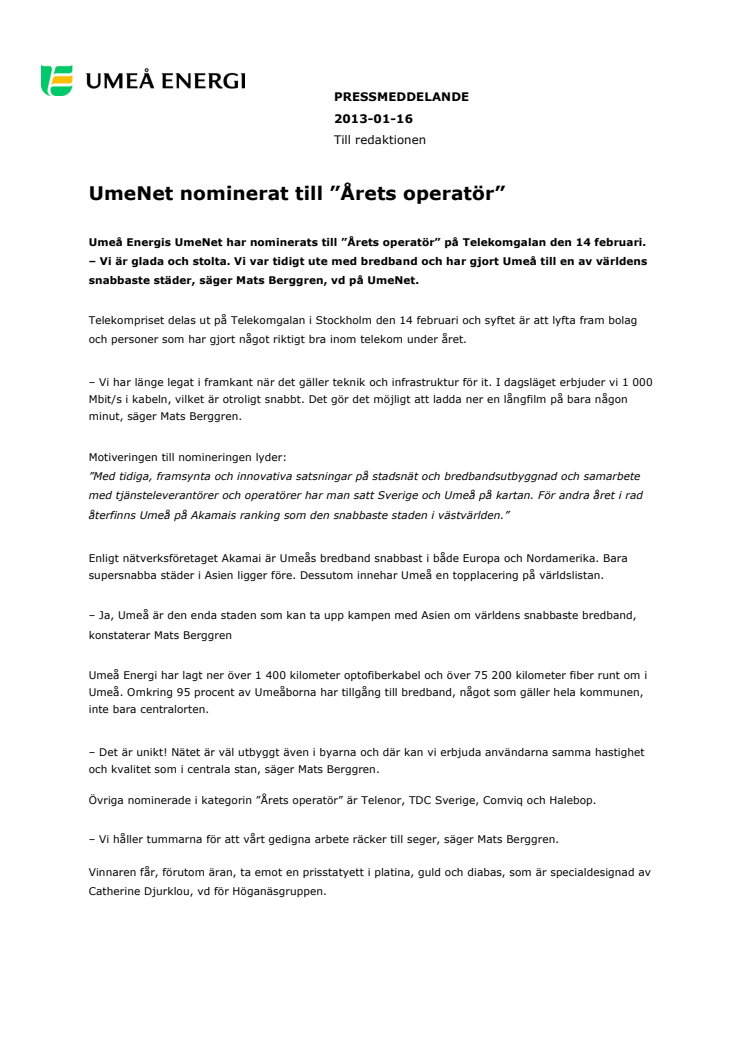 UMEÅ ENERGI

PRESSMEDDELANDE
2013-01-16
Till redaktionen

UmeNet nominerat till ”Årets operatör”

Umeå Energis UmeNet har nominerats till ”Årets operatör” på Telekomgalan den 14 februari.
– Vi är glada och stolta. Vi var tidigt ute med bredband och har gjort Umeå till en av världens snabbaste städer, säger Mats Berggren, vd på UmeNet.

Telekompriset delas ut på Telekomgalan i Stockholm den 14 februari och syftet är att lyfta fram bolag och personer som har gjort något riktigt bra inom telekom under året.

– Vi har länge legat i framkant när det gäller teknik och infrastruktur för it. I dagsläget erbjuder vi 1 000 Mbit/s i kabeln, vilket är otroligt snabbt. Det gör det möjligt att ladda ner en långfilm på bara någon minut, säger Mats Berggren.

Motiveringen till nomineringen lyder:
”Med tidiga, framsynta och innovativa satsningar på stadsnät och bredbandsutbyggnad och samarbete med tjänsteleverantörer och operatörer har man satt Sverige och Umeå på kartan. För andra året i rad återfinns Umeå på Akamais ranking som den snabbaste staden i västvärlden.”

Enligt nätverksföretaget Akamai är Umeås bredband snabbast i både Europa och Nordamerika. Bara supersnabba städer i Asien ligger före. Dessutom innehar Umeå en topplacering på världslistan.

– Ja, Umeå är den enda staden som kan ta upp kampen med Asien om världens snabbaste bredband, konstaterar Mats Berggren

Umeå Energi har lagt ner över 1 400 kilometer optofiberkabel och över 75 200 kilometer fiber runt om i Umeå. Omkring 95 procent av Umeåborna har tillgång till bredband, något som gäller hela kommunen, inte bara centralorten.

– Det är unikt! Nätet är väl utbyggt även i byarna och där kan vi erbjuda användarna samma hastighet och kvalitet som i centrala stan, säger Mats Berggren.

Övriga nominerade i kategorin ”Årets operatör” är Telenor, TDC Sverige, Comviq och Halebop.

– Vi håller tummarna för att vårt gedigna arbete räcker till seger, säger Mats Berggren.

Vinnaren får, förutom äran, ta emot en prisstatyett i platina, guld och diabas, som är specialdesignad av Catherine Djurklou, vd för Höganäsgruppen.